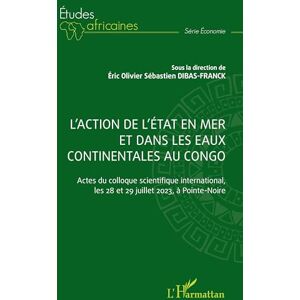 Études africaines

Série Économie

Sous la direction de
Éric Olivier Sébastien DIBAS-FRANCK

L'ACTION DE L'ÉTAT EN MER ET DANS LES EAUX CONTINENTALES AU CONGO

Actes du colloque scientifique international, les 28 et 29 juillet 2023, à Pointe-Noire

L'Harmattan